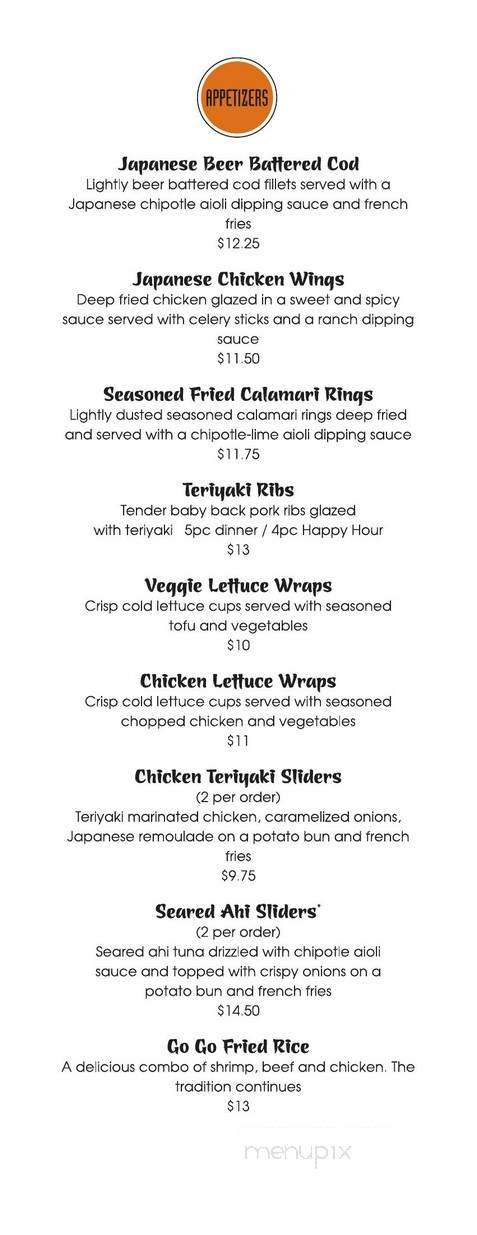 APPETIZERS

Japanese Beer Battered Cod
Lightly beer battered cod fillets served with a Japanese chipotle aioli dipping sauce and french fries
$12.25

Japanese Chicken Wings
Deep fried chicken glazed in a sweet and spicy sauce served with celery sticks and a ranch dipping sauce
$11.50

Seasoned Fried Calamari Rings
Lightly dusted seasoned calamari rings deep fried and served with a chipotle-lime aioli dipping sauce
$11.75

Teriyaki Ribs
Tender baby back pork ribs glazed with teriyaki 5pc dinner / 4pc Happy Hour
$13

Veggie Lettuce Wraps
Crisp cold lettuce cups served with seasoned tofu and vegetables
$10

Chicken Lettuce Wraps
Crisp cold lettuce cups served with seasoned chopped chicken and vegetables
$11

Chicken Teriyaki Sliders
(2 per order)
Teriyaki marinated chicken, caramelized onions, Japanese remoulade on a potato bun and french fries
$9.75

Seared Ahi Sliders*
(2 per order)
Seared ahi tuna drizzled with chipotle aioli sauce and topped with crispy onions on a potato bun and french fries
$14.50

Go Go Fried Rice
A delicious combo of shrimp, beef and chicken. The tradition continues
$13

menupix